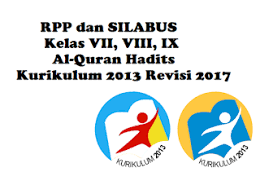 RPP dan SILABUS
Kelas VII, VIII, IX
Al-Quran Hadits
Kurikulum 2013 Revisi 2017

KURIKULUM 2013

KURIKULUM 2013